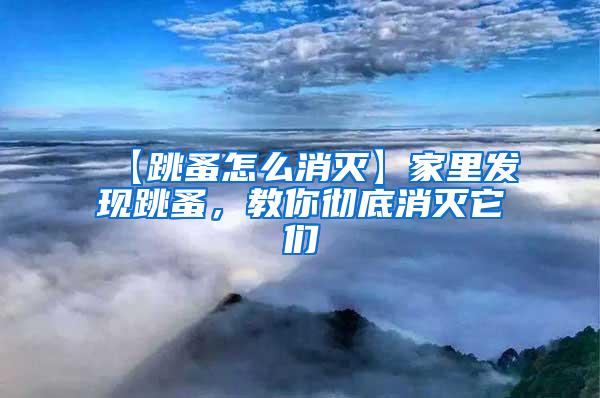 【跳蚤怎么消灭】家里发现跳蚤，教你彻底消灭它们